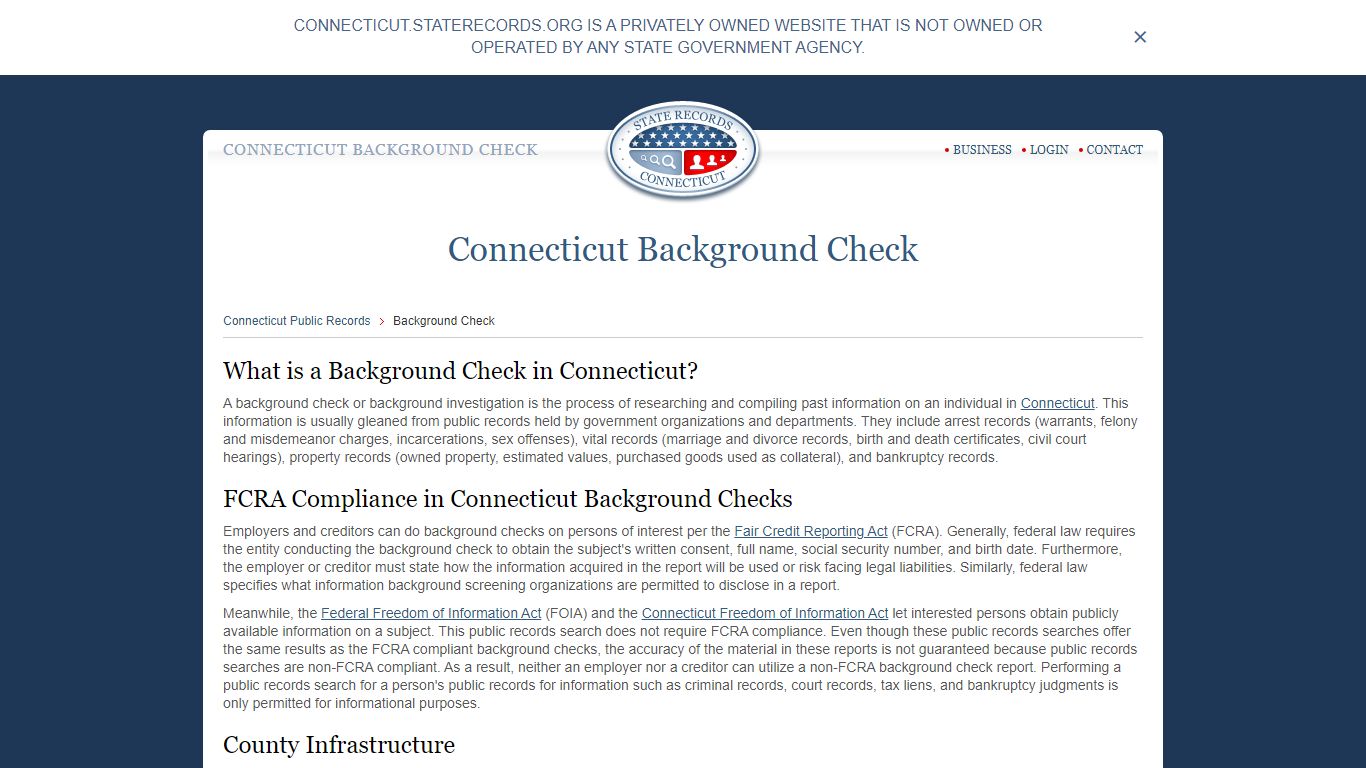 CONNECTICUT.STATERECORDS.ORG IS A PRIVATELY OWNED WEBSITE THAT IS NOT OWNED OR OPERATED BY ANY STATE GOVERNMENT AGENCY.

×

CONNECTICUT BACKGROUND CHECK

STATE RECORDS CONNECTICUT

• BUSINESS • LOGIN • CONTACT

Connecticut Background Check

Connecticut Public Records > Background Check

What is a Background Check in Connecticut?

A background check or background investigation is the process of researching and compiling past information on an individual in Connecticut. This information is usually gleaned from public records held by government organizations and departments. They include arrest records (warrants, felony and misdemeanor charges, incarcerations, sex offenses), vital records (marriage and divorce records, birth and death certificates, civil court hearings), property records (owned property, estimated values, purchased goods used as collateral), and bankruptcy records.

FCRA Compliance in Connecticut Background Checks

Employers and creditors can do background checks on persons of interest per the Fair Credit Reporting Act (FCRA). Generally, federal law requires the entity conducting the background check to obtain the subject's written consent, full name, social security number, and birth date. Furthermore, the employer or creditor must state how the information acquired in the report will be used or risk facing legal liabilities. Similarly, federal law specifies what information background screening organizations are permitted to disclose in a report.

Meanwhile, the Federal Freedom of Information Act (FOIA) and the Connecticut Freedom of Information Act let interested persons obtain publicly available information on a subject. This public records search does not require FCRA compliance. Even though these public records searches offer the same results as the FCRA compliant background checks, the accuracy of the material in these reports is not guaranteed because public records searches are non-FCRA compliant. As a result, neither an employer nor a creditor can utilize a non-FCRA background check report. Performing a public records search for a person's public records for information such as criminal records, court records, tax liens, and bankruptcy judgments is only permitted for informational purposes.

County Infrastructure